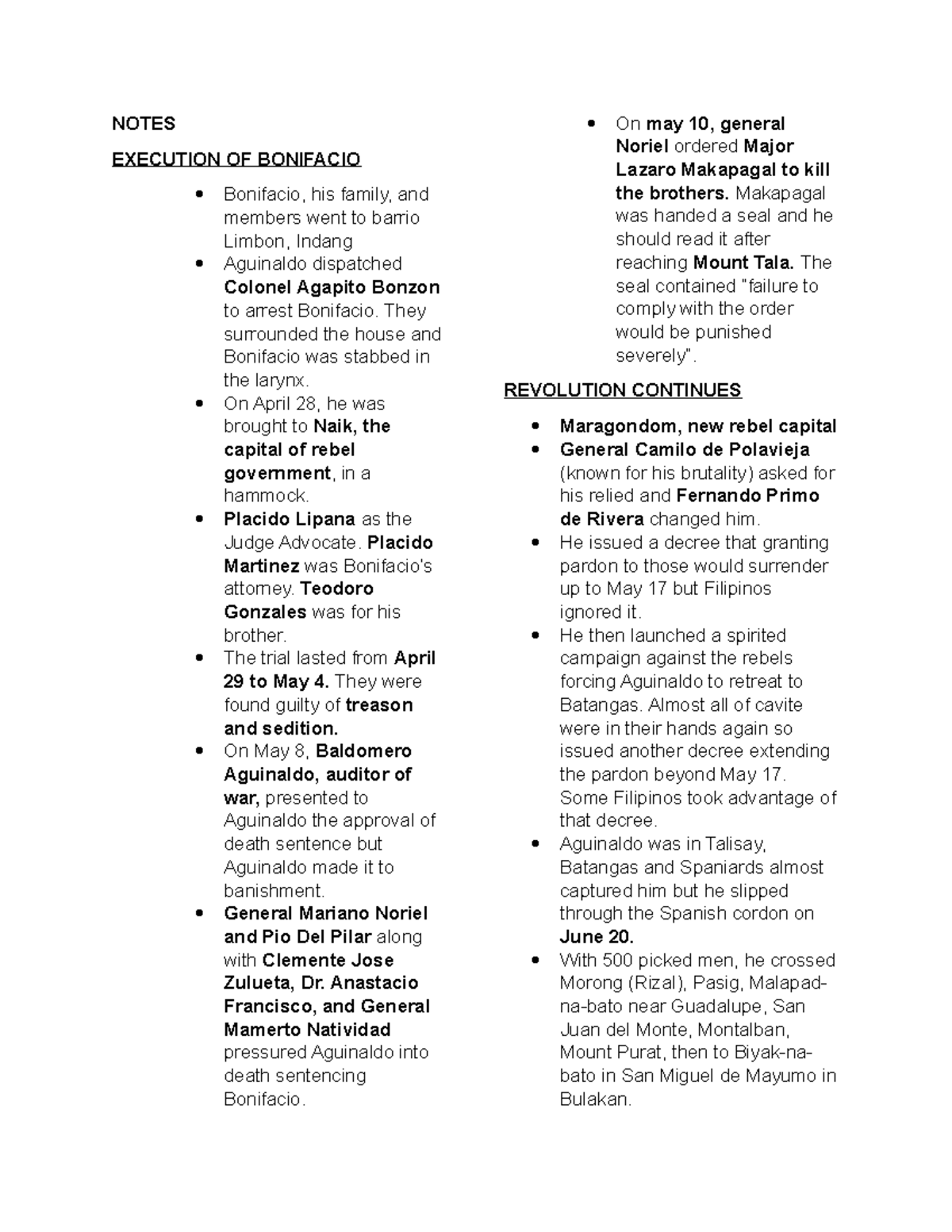 NOTES

EXECUTION OF BONIFACIO

- Bonifacio, his family, and members went to barrio Limbon, Indang
- Aguinaldo dispatched Colonel Agapito Bonzon to arrest Bonifacio. They surrounded the house and Bonifacio was stabbed in the larynx.
- On April 28, he was brought to Naik, the capital of rebel government, in a hammock.
- Placido Lipana as the Judge Advocate. Placido Martinez was Bonifacio's attorney. Teodoro Gonzales was for his brother.
- The trial lasted from April 29 to May 4. They were found guilty of treason and sedition.
- On May 8, Baldomero Aguinaldo, auditor of war, presented to Aguinaldo the approval of death sentence but Aguinaldo made it to banishment.
- General Mariano Noriel and Pio Del Pilar along with Clemente Jose Zulueta, Dr. Anastacio Francisco, and General Mamerto Natividad pressured Aguinaldo into death sentencing Bonifacio.
- On may 10, general Noriel ordered Major Lazaro Makapagal to kill the brothers. Makapagal was handed a seal and he should read it after reaching Mount Tala. The seal contained "failure to comply with the order would be punished severely".

REVOLUTION CONTINUES

- Maragondom, new rebel capital
- General Camilo de Polavieja (known for his brutality) asked for his relied and Fernando Primo de Rivera changed him.
- He issued a decree that granting pardon to those would surrender up to May 17 but Filipinos ignored it.
- He then launched a spirited campaign against the rebels forcing Aguinaldo to retreat to Batangas. Almost all of cavite were in their hands again so issued another decree extending the pardon beyond May 17. Some Filipinos took advantage of that decree.
- Aguinaldo was in Talisay, Batangas and Spaniards almost captured him but he slipped through the Spanish cordon on June 20.
- With 500 picked men, he crossed Morong (Rizal), Pasig, Malapad-na-bato near Guadalupe, San Juan del Monte, Montalban, Mount Purat, then to Biyak-na-bato in San Miguel de Mayumo in Bulakan.